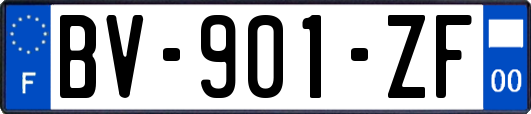 F
BV-901-ZF
00